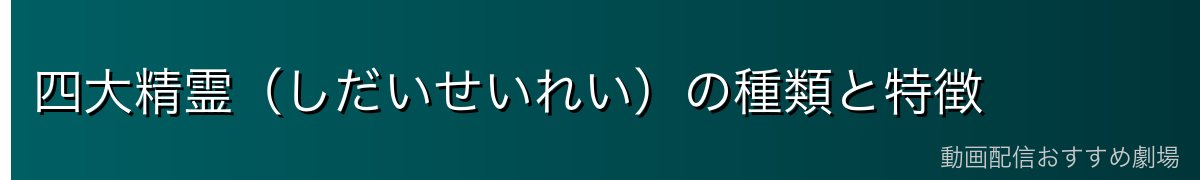 四大精霊（しだいせいれい）の種類と特徴

動画配信おすすめ劇場